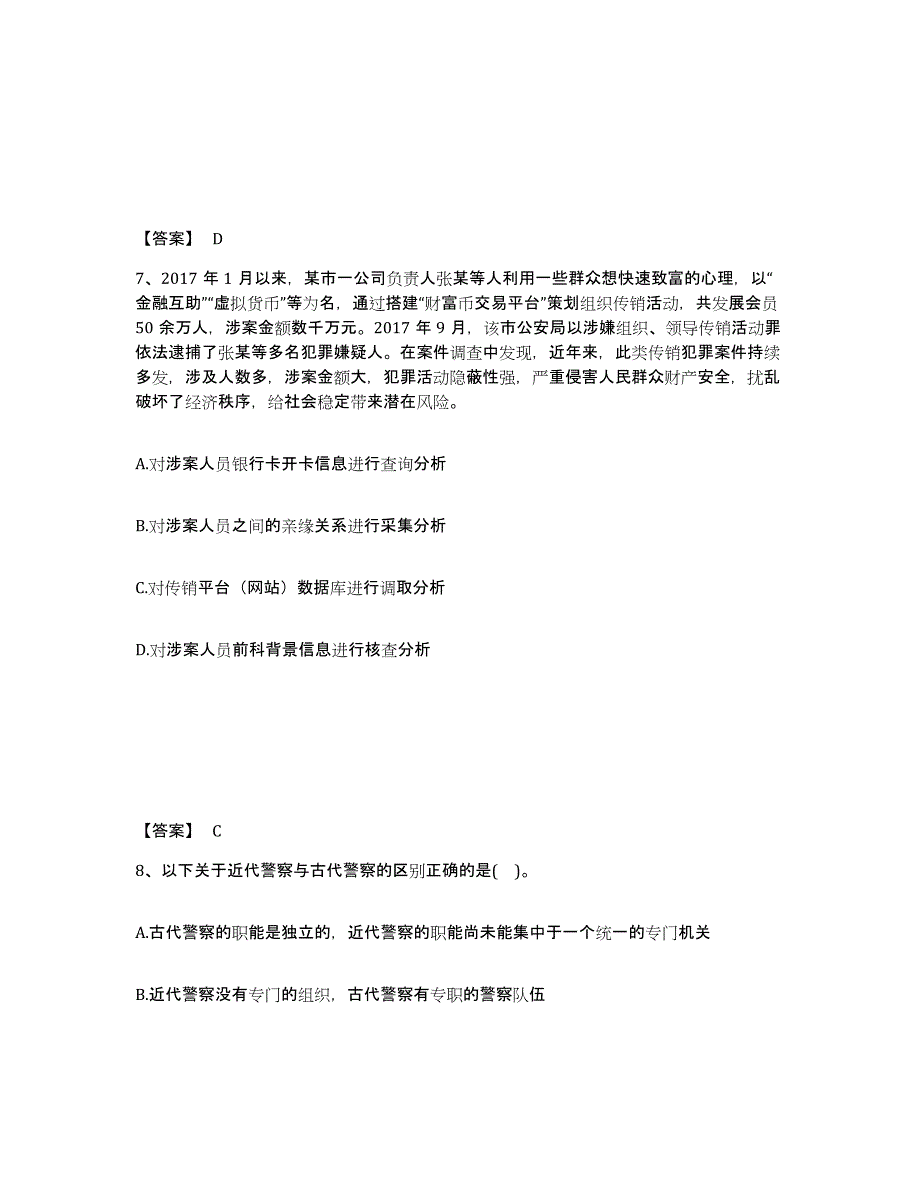 【答案】 D

7、2017 年 1 月以来，某市一公司负责人张某等人利用一些群众想快速致富的心理，以“金融互助”“虚拟货币”等为名，通过搭建“财富币交易平台”策划组织传销活动，共发展会员 50 余万人，涉案金额数千万元。2017 年 9 月，该市公安局以涉嫌组织、领导传销活动罪依法逮捕了张某等多名犯罪嫌疑人。在案件调查中发现，近年来，此类传销犯罪案件持续多发，涉及人数多，涉案金额大，犯罪活动隐蔽性强，严重侵害人民群众财产安全，扰乱破坏了经济秩序，给社会稳定带来潜在风险。

A.对涉案人员银行卡开卡信息进行查询分析

B.对涉案人员之间的亲缘关系进行采集分析

C.对传销平台（网站）数据库进行调取分析

D.对涉案人员前科背景信息进行核查分析

【答案】 C

8、以下关于近代警察与古代警察的区别正确的是( )。

A.古代警察的职能是独立的，近代警察的职能尚未能集中于一个统一的专门机关

B.近代警察没有专门的组织，古代警察有专职的警察队伍